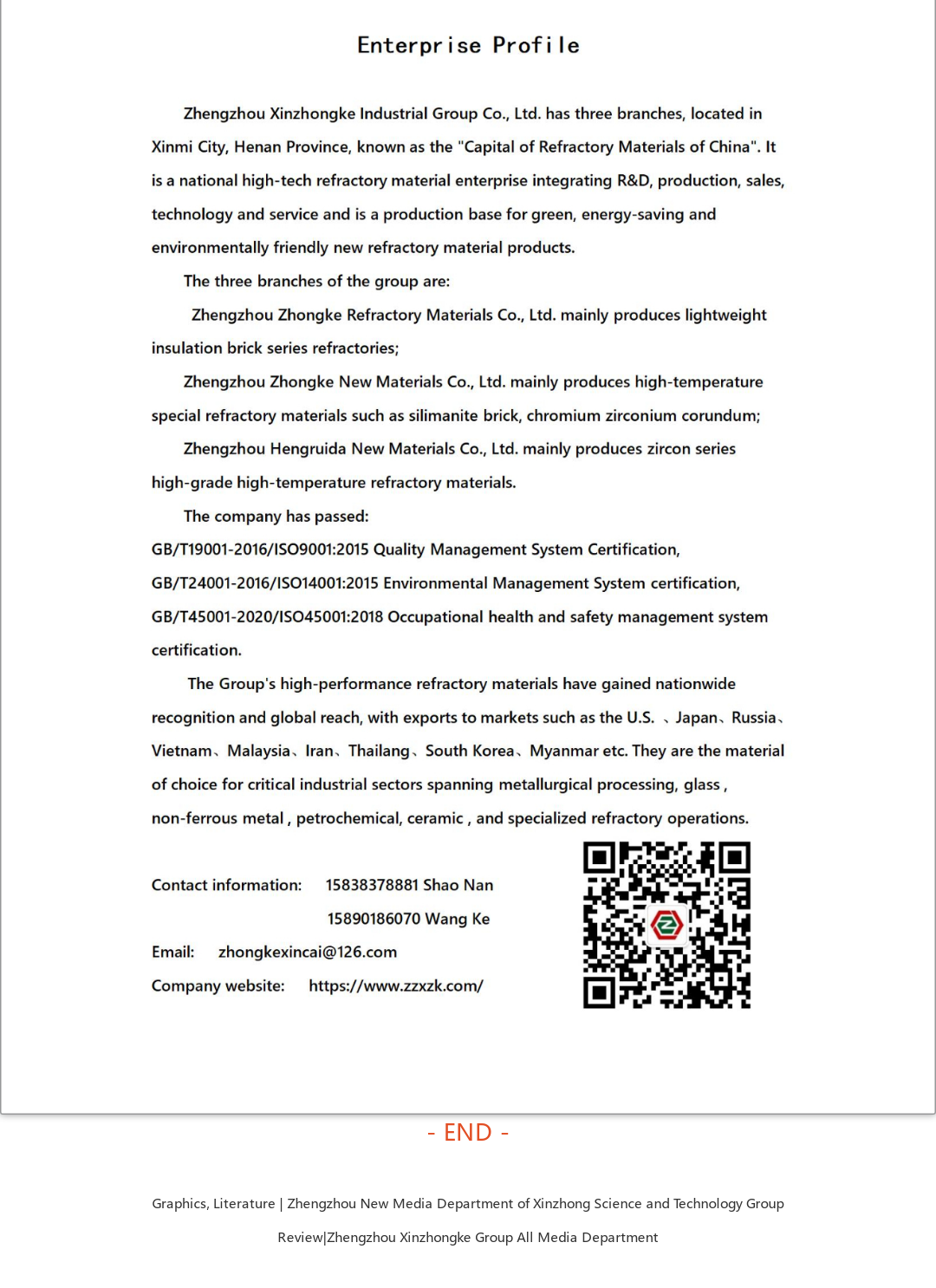 Enterprise Profile

Zhengzhou Xinzhongke Industrial Group Co., Ltd. has three branches, located in Xinmi City, Henan Province, known as the "Capital of Refractory Materials of China". It is a national high-tech refractory material enterprise integrating R&D, production, sales, technology and service and is a production base for green, energy-saving and environmentally friendly new refractory material products.

The three branches of the group are:

Zhengzhou Zhongke Refractory Materials Co., Ltd. mainly produces lightweight insulation brick series refractories;

Zhengzhou Zhongke New Materials Co., Ltd. mainly produces high-temperature special refractory materials such as silimanite brick, chromium zirconium corundum;

Zhengzhou Hengruida New Materials Co., Ltd. mainly produces zircon series high-grade high-temperature refractory materials.

The company has passed:

GB/T19001-2016/ISO9001:2015 Quality Management System Certification, GB/T24001-2016/ISO14001:2015 Environmental Management System certification, GB/T45001-2020/ISO45001:2018 Occupational health and safety management system certification.

The Group's high-performance refractory materials have gained nationwide recognition and global reach, with exports to markets such as the U.S. 、Japan、Russia、Vietnam、Malaysia、Iran、Thailang、South Korea、Myanmar etc. They are the material of choice for critical industrial sectors spanning metallurgical processing, glass , non-ferrous metal , petrochemical, ceramic , and specialized refractory operations.

Contact information: 15838378881 Shao Nan
15890186070 Wang Ke
Email: zhongkexincai@126.com
Company website: https://www.zzxzk.com/

- END -

Graphics, Literature | Zhengzhou New Media Department of Xinzhong Science and Technology Group

Review|Zhengzhou Xinzhongke Group All Media Department